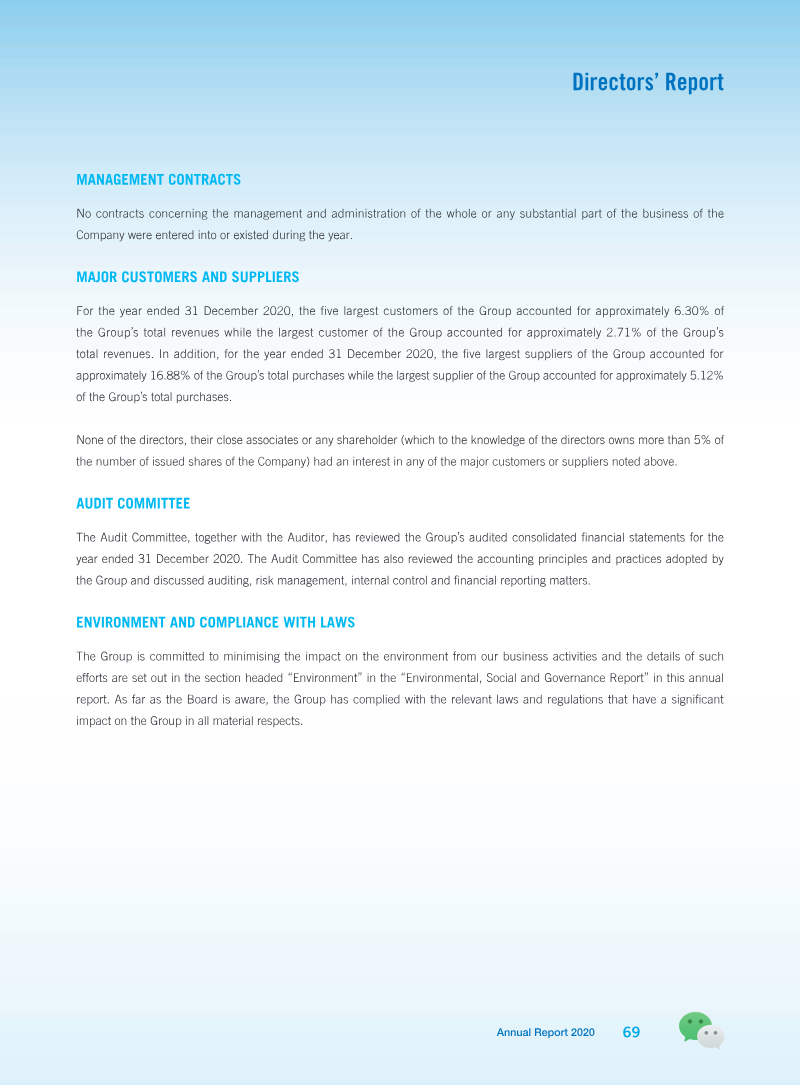 Directors' Report

MANAGEMENT CONTRACTS

No contracts concerning the management and administration of the whole or any substantial part of the business of the Company were entered into or existed during the year.

MAJOR CUSTOMERS AND SUPPLIERS

For the year ended 31 December 2020, the five largest customers of the Group accounted for approximately 6.30% of the Group's total revenues while the largest customer of the Group accounted for approximately 2.71% of the Group's total revenues. In addition, for the year ended 31 December 2020, the five largest suppliers of the Group accounted for approximately 16.88% of the Group's total purchases while the largest supplier of the Group accounted for approximately 5.12% of the Group's total purchases.

None of the directors, their close associates or any shareholder (which to the knowledge of the directors owns more than 5% of the number of issued shares of the Company) had an interest in any of the major customers or suppliers noted above.

AUDIT COMMITTEE

The Audit Committee, together with the Auditor, has reviewed the Group's audited consolidated financial statements for the year ended 31 December 2020. The Audit Committee has also reviewed the accounting principles and practices adopted by the Group and discussed auditing, risk management, internal control and financial reporting matters.

ENVIRONMENT AND COMPLIANCE WITH LAWS

The Group is committed to minimising the impact on the environment from our business activities and the details of such efforts are set out in the section headed "Environment" in the "Environmental, Social and Governance Report" in this annual report. As far as the Board is aware, the Group has complied with the relevant laws and regulations that have a significant impact on the Group in all material respects.

Annual Report 2020 69